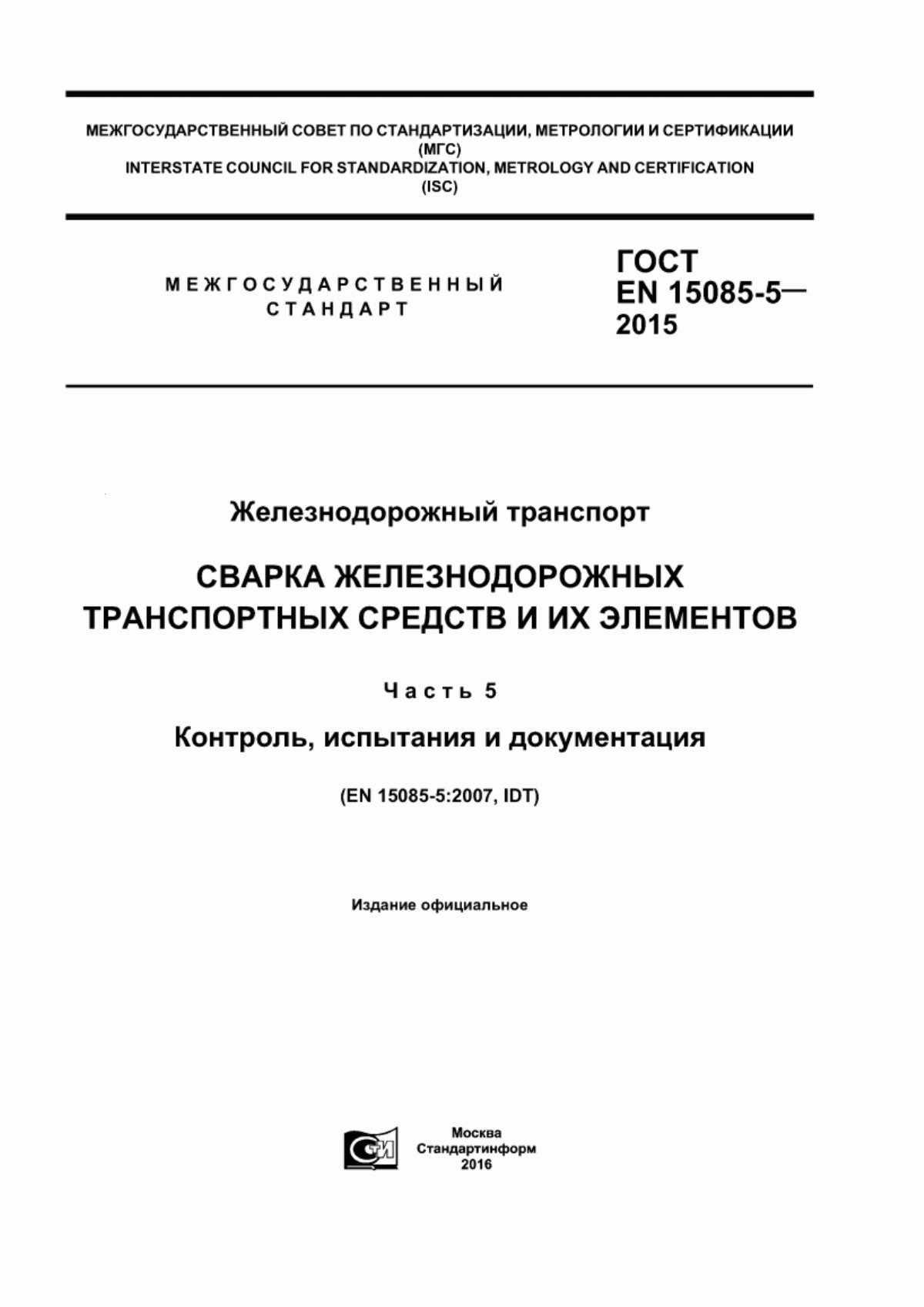 МЕЖГОСУДАРСТВЕННЫЙ СОВЕТ ПО СТАНДАРТИЗАЦИИ, МЕТРОЛОГИИ И СЕРТИФИКАЦИИ
(МГС)
INTERSTATE COUNCIL FOR STANDARDIZATION, METROLOGY AND CERTIFICATION
(ISC)

МЕЖГОСУДАРСТВЕННЫЙ
СТАНДАРТ

ГОСТ
EN 15085-5—
2015

Железнодорожный транспорт

СВАРКА ЖЕЛЕЗНОДОРОЖНЫХ ТРАНСПОРТНЫХ СРЕДСТВ И ИХ ЭЛЕМЕНТОВ

Часть 5

Контроль, испытания и документация

(EN 15085-5:2007, IDT)

Издание официальное

СТИ

Москва
Стандартинформ
2016